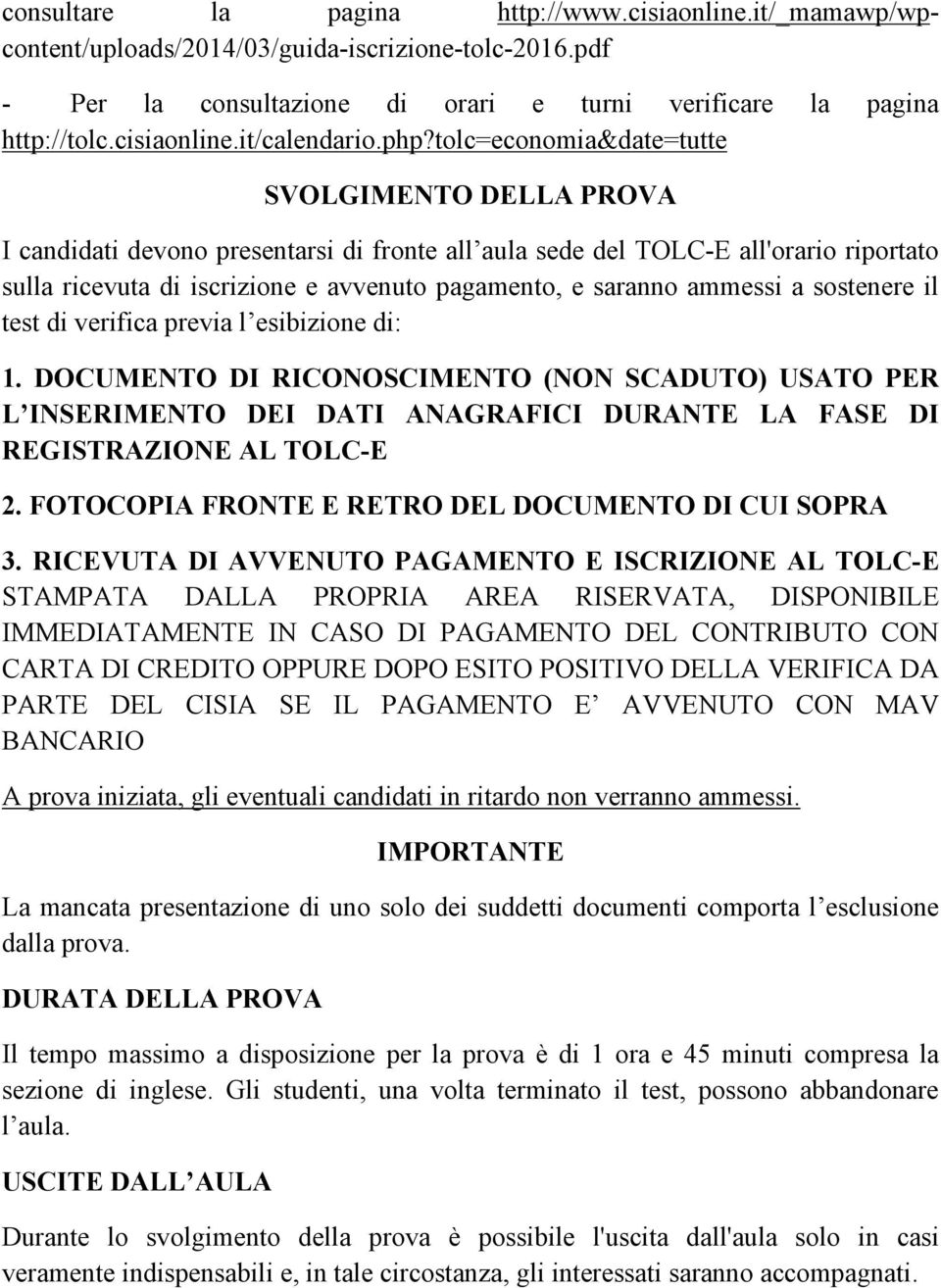 consultare la pagina http://www.cisiaonline.it/_mamawp/wp-content/uploads/2014/03/guida-iscrizione-tolc-2016.pdf

- Per la consultazione di orari e turni verificare la pagina http://tolc.cisiaonline.it/calendario.php?tolc=economia&date=tutte

SVOLGIMENTO DELLA PROVA

I candidati devono presentarsi di fronte all aula sede del TOLC-E all'orario riportato sulla ricevuta di iscrizione e avvenuto pagamento, e saranno ammessi a sostenere il test di verifica previa l esibizione di:

1. DOCUMENTO DI RICONOSCIMENTO (NON SCADUTO) USATO PER L INSERIMENTO DEI DATI ANAGRAFICI DURANTE LA FASE DI REGISTRAZIONE AL TOLC-E

2. FOTOCOPIA FRONTE E RETRO DEL DOCUMENTO DI CUI SOPRA

3. RICEVUTA DI AVVENUTO PAGAMENTO E ISCRIZIONE AL TOLC-E STAMPATA DALLA PROPRIA AREA RISERVATA, DISPONIBILE IMMEDIATAMENTE IN CASO DI PAGAMENTO DEL CONTRIBUTO CON CARTA DI CREDITO OPPURE DOPO ESITO POSITIVO DELLA VERIFICA DA PARTE DEL CISIA SE IL PAGAMENTO E AVVENUTO CON MAV BANCARIO

A prova iniziata, gli eventuali candidati in ritardo non verranno ammessi.

IMPORTANTE

La mancata presentazione di uno solo dei suddetti documenti comporta l esclusione dalla prova.

DURATA DELLA PROVA

Il tempo massimo a disposizione per la prova è di 1 ora e 45 minuti compresa la sezione di inglese. Gli studenti, una volta terminato il test, possono abbandonare l aula.

USCITE DALL AULA

Durante lo svolgimento della prova è possibile l'uscita dall'aula solo in casi veramente indispensabili e, in tale circostanza, gli interessati saranno accompagnati.